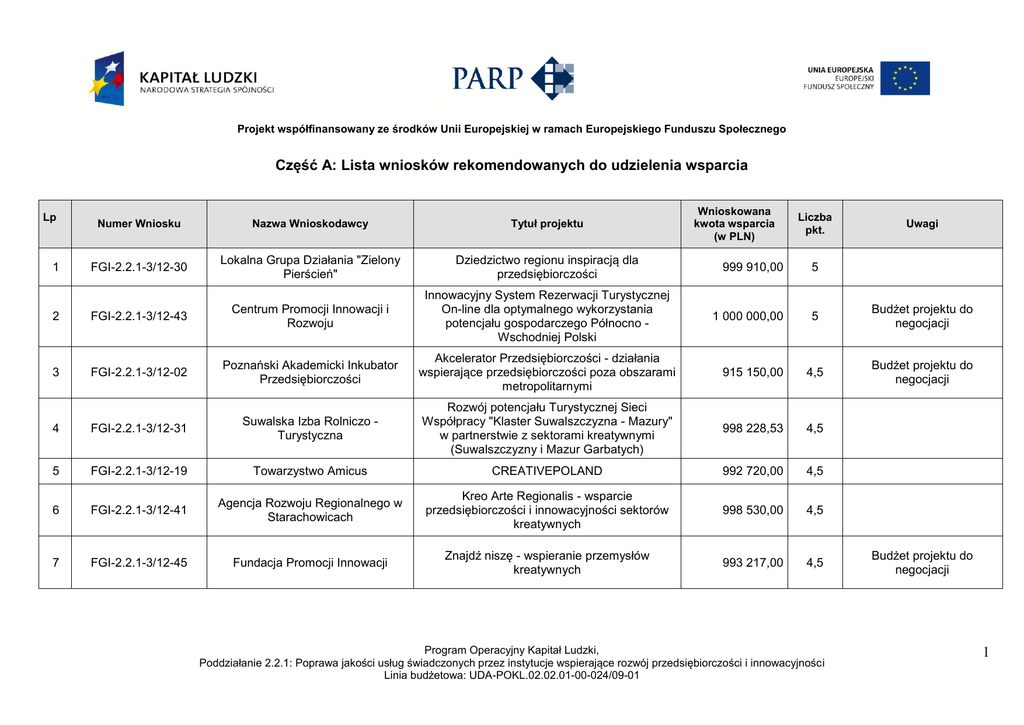 KAPITAŁ LUDZKI
NARODOWA STRATEGIA SPÓJNOŚCI

PARP

UNIA EUROPEJSKA
EUROPEJSKI
FUNDUSZ SPOŁECZNY

Projekt współfinansowany ze środków Unii Europejskiej w ramach Europejskiego Funduszu Społecznego

Część A: Lista wniosków rekomendowanych do udzielenia wsparcia

| Lp | Numer Wniosku | Nazwa Wnioskodawcy | Tytuł projektu | Wnioskowana kwota wsparcia (w PLN) | Liczba pkt. | Uwagi |
|---|---|---|---|---|---|---|
| 1 | FGI-2.2.1-3/12-30 | Lokalna Grupa Działania "Zielony Pierścień" | Dziedzictwo regionu inspiracją dla przedsiębiorczości | 999 910,00 | 5 | |
| 2 | FGI-2.2.1-3/12-43 | Centrum Promocji Innowacji i Rozwoju | Innowacyjny System Rezerwacji Turystycznej On-line dla optymalnego wykorzystania potencjału gospodarczego Północno - Wschodniej Polski | 1 000 000,00 | 5 | Budżet projektu do negocjacji |
| 3 | FGI-2.2.1-3/12-02 | Poznański Akademicki Inkubator Przedsiębiorczości | Akcelerator Przedsiębiorczości - działania wspierające przedsiębiorczości poza obszarami metropolitarnymi | 915 150,00 | 4,5 | Budżet projektu do negocjacji |
| 4 | FGI-2.2.1-3/12-31 | Suwalska Izba Rolniczo - Turystyczna | Rozwój potencjału Turystycznej Sieci Współpracy "Klaster Suwalszczyzna - Mazury" w partnerstwie z sektorami kreatywnymi (Suwalszczyzny i Mazur Garbatych) | 998 228,53 | 4,5 | |
| 5 | FGI-2.2.1-3/12-19 | Towarzystwo Amicus | CREATIVEPOLAND | 992 720,00 | 4,5 | |
| 6 | FGI-2.2.1-3/12-41 | Agencja Rozwoju Regionalnego w Starachowicach | Kreo Arte Regionalis - wsparcie przedsiębiorczości i innowacyjności sektorów kreatywnych | 998 530,00 | 4,5 | |
| 7 | FGI-2.2.1-3/12-45 | Fundacja Promocji Innowacji | Znajdź niszę - wspieranie przemysłów kreatywnych | 993 217,00 | 4,5 | Budżet projektu do negocjacji |

Program Operacyjny Kapitał Ludzki,
Poddziałanie 2.2.1: Poprawa jakości usług świadczonych przez instytucje wspierające rozwój przedsiębiorczości i innowacyjności
Linia budżetowa: UDA-POKL.02.02.01-00-024/09-01

1